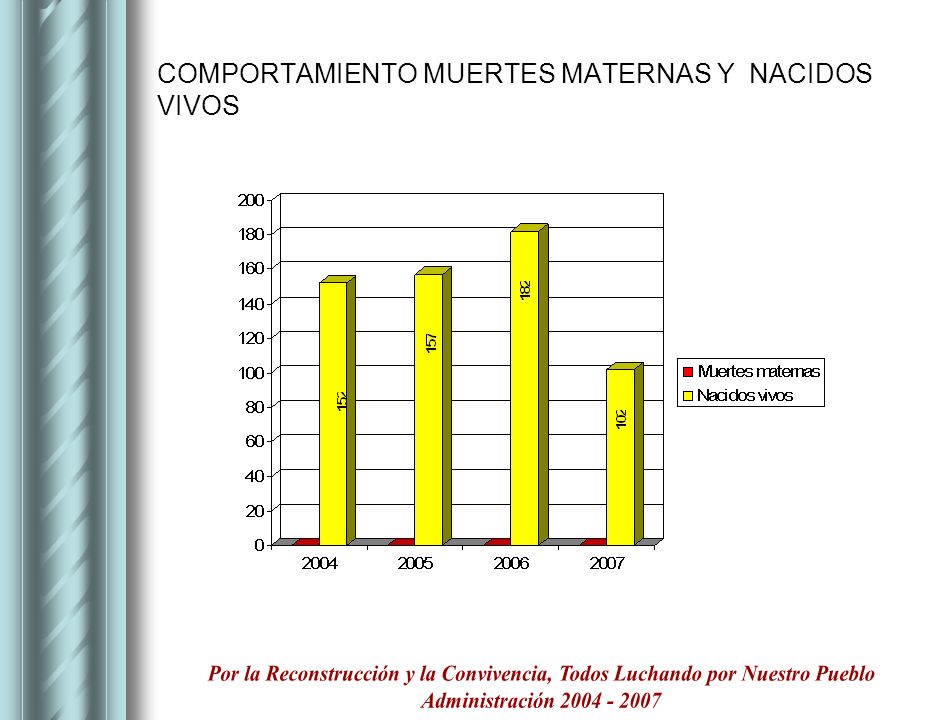 COMPORTAMIENTO MUERTES MATERNAS Y NACIDOS VIVOS

200
180
160
140
120
100
80
60
40
20
0

152
157
182
102

2004
2005
2006
2007

Muertes maternas
Nacidos vivos

Por la Reconstrucción y la Convivencia, Todos Luchando por Nuestro Pueblo
Administración 2004 - 2007